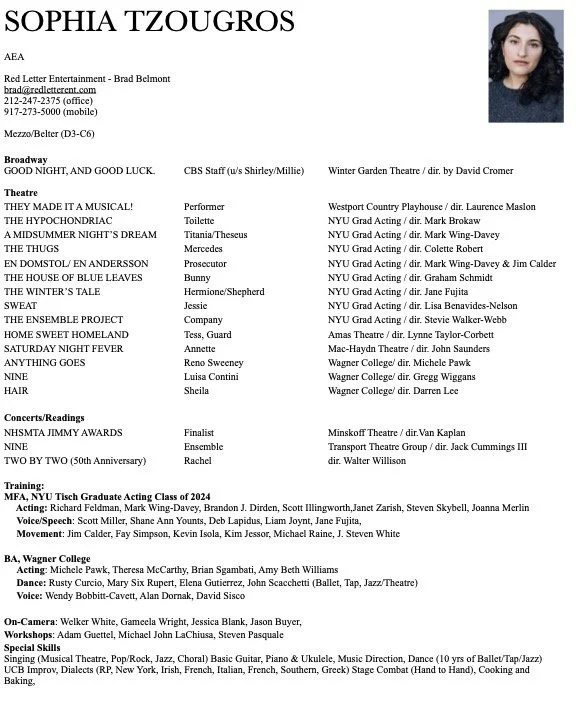 SOPHIA TZOUGROS

AEA

Red Letter Entertainment - Brad Belmont
brad@redletterent.com
212-247-2375 (office)
917-273-5000 (mobile)

Mezzo/Belter (D3-C6)

**Broadway**

| | | |
|---|---|---|
| GOOD NIGHT, AND GOOD LUCK. | CBS Staff (u/s Shirley/Millie) | Winter Garden Theatre / dir. by David Cromer |

**Theatre**

| | | |
|---|---|---|
| THEY MADE IT A MUSICAL! | Performer | Westport Country Playhouse / dir. Laurence Maslon |
| THE HYPOCHONDRIAC | Toilette | NYU Grad Acting / dir. Mark Brokaw |
| A MIDSUMMER NIGHT'S DREAM | Titania/Theseus | NYU Grad Acting / dir. Mark Wing-Davey |
| THE THUGS | Mercedes | NYU Grad Acting / dir. Colette Robert |
| EN DOMSTOL/ EN ANDERSSON | Prosecutor | NYU Grad Acting / dir. Mark Wing-Davey & Jim Calder |
| THE HOUSE OF BLUE LEAVES | Bunny | NYU Grad Acting / dir. Graham Schmidt |
| THE WINTER'S TALE | Hermione/Shepherd | NYU Grad Acting / dir. Jane Fujita |
| SWEAT | Jessie | NYU Grad Acting / dir. Lisa Benavides-Nelson |
| THE ENSEMBLE PROJECT | Company | NYU Grad Acting / dir. Stevie Walker-Webb |
| HOME SWEET HOMELAND | Tess, Guard | Amas Theatre / dir. Lynne Taylor-Corbett |
| SATURDAY NIGHT FEVER | Annette | Mac-Haydn Theatre / dir. John Saunders |
| ANYTHING GOES | Reno Sweeney | Wagner College/ dir. Michele Pawk |
| NINE | Luisa Contini | Wagner College/ dir. Gregg Wiggans |
| HAIR | Sheila | Wagner College/ dir. Darren Lee |

**Concerts/Readings**

| | | |
|---|---|---|
| NHSMTA JIMMY AWARDS | Finalist | Minskoff Theatre / dir.Van Kaplan |
| NINE | Ensemble | Transport Theatre Group / dir. Jack Cummings III |
| TWO BY TWO (50th Anniversary) | Rachel | dir. Walter Willison |

**Training:**
**MFA, NYU Tisch Graduate Acting Class of 2024**
**Acting:** Richard Feldman, Mark Wing-Davey, Brandon J. Dirden, Scott Illingworth,Janet Zarish, Steven Skybell, Joanna Merlin
**Voice/Speech**: Scott Miller, Shane Ann Younts, Deb Lapidus, Liam Joynt, Jane Fujita,
**Movement**: Jim Calder, Fay Simpson, Kevin Isola, Kim Jessor, Michael Raine, J. Steven White

**BA, Wagner College**
**Acting**: Michele Pawk, Theresa McCarthy, Brian Sgambati, Amy Beth Williams
**Dance:** Rusty Curcio, Mary Six Rupert, Elena Gutierrez, John Scacchetti (Ballet, Tap, Jazz/Theatre)
**Voice:** Wendy Bobbitt-Cavett, Alan Dornak, David Sisco

**On-Camera**: Welker White, Gameela Wright, Jessica Blank, Jason Buyer,
**Workshops**: Adam Guettel, Michael John LaChiusa, Steven Pasquale
**Special Skills**
Singing (Musical Theatre, Pop/Rock, Jazz, Choral) Basic Guitar, Piano & Ukulele, Music Direction, Dance (10 yrs of Ballet/Tap/Jazz) UCB Improv, Dialects (RP, New York, Irish, French, Italian, French, Southern, Greek) Stage Combat (Hand to Hand), Cooking and Baking,